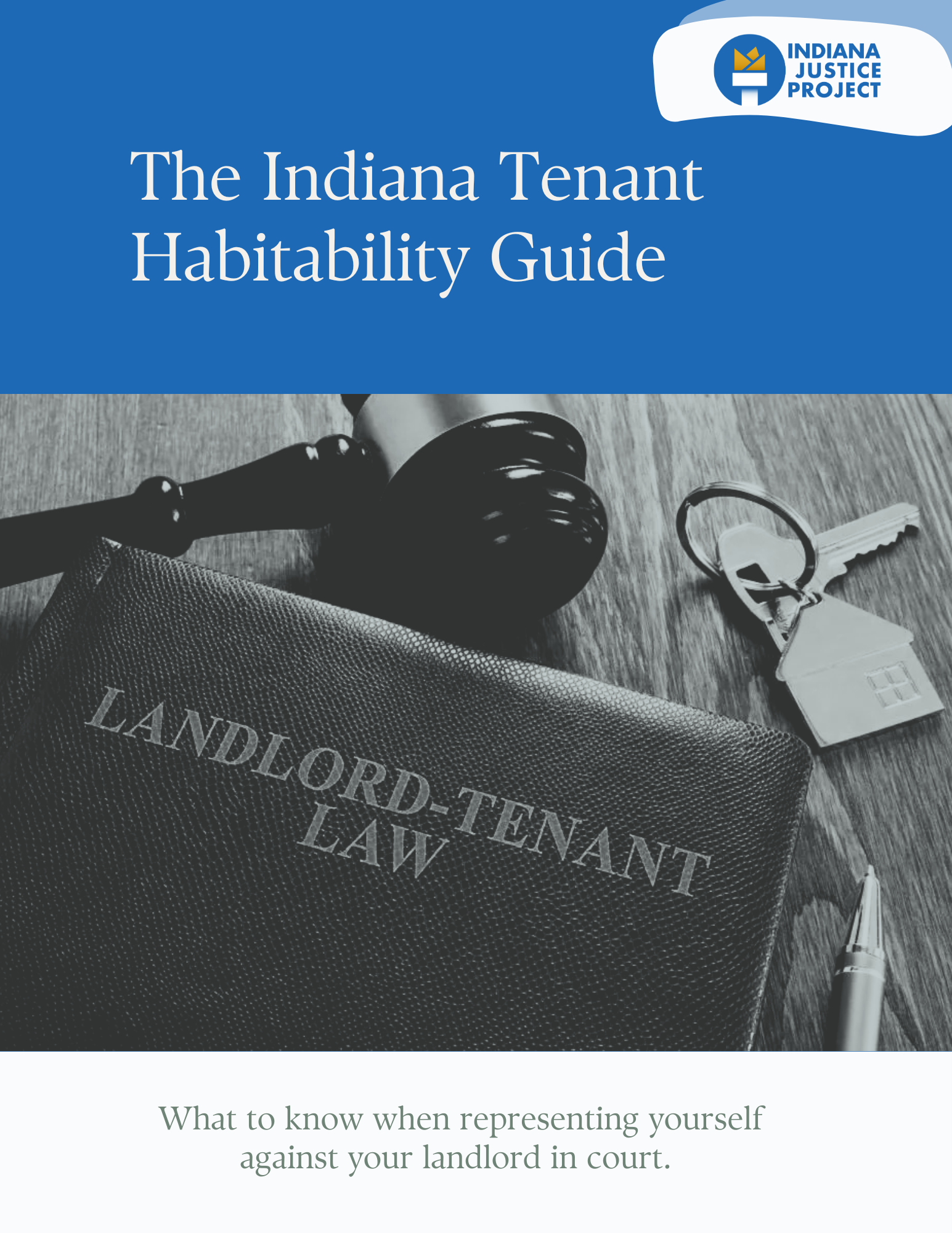 INDIANA JUSTICE PROJECT

The Indiana Tenant Habitability Guide

LANDLORD-TENANT LAW

What to know when representing yourself against your landlord in court.